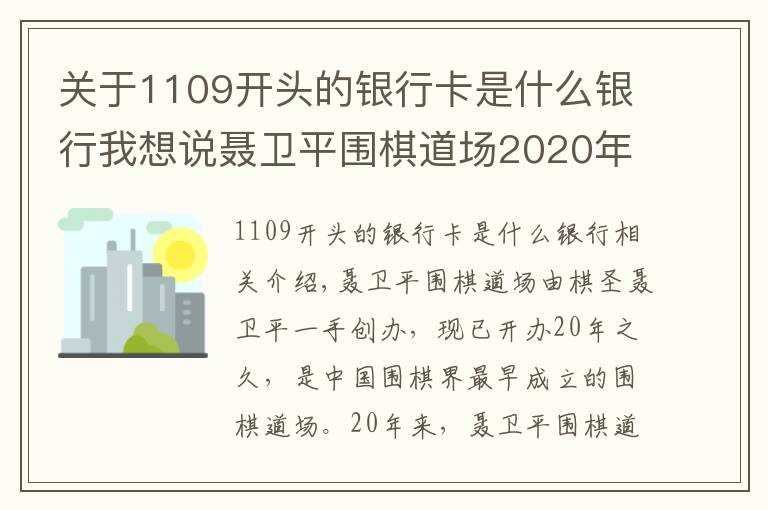 关于1109开头的银行卡是什么银行我想说聂卫平围棋道场2020年

1109开头的银行卡是什么银行相关介绍，聂卫平围棋道场由棋圣聂卫平一手创办，现已开办20年之久，是中国围棋界最早成立的围棋道场。20年来，聂卫平围棋道